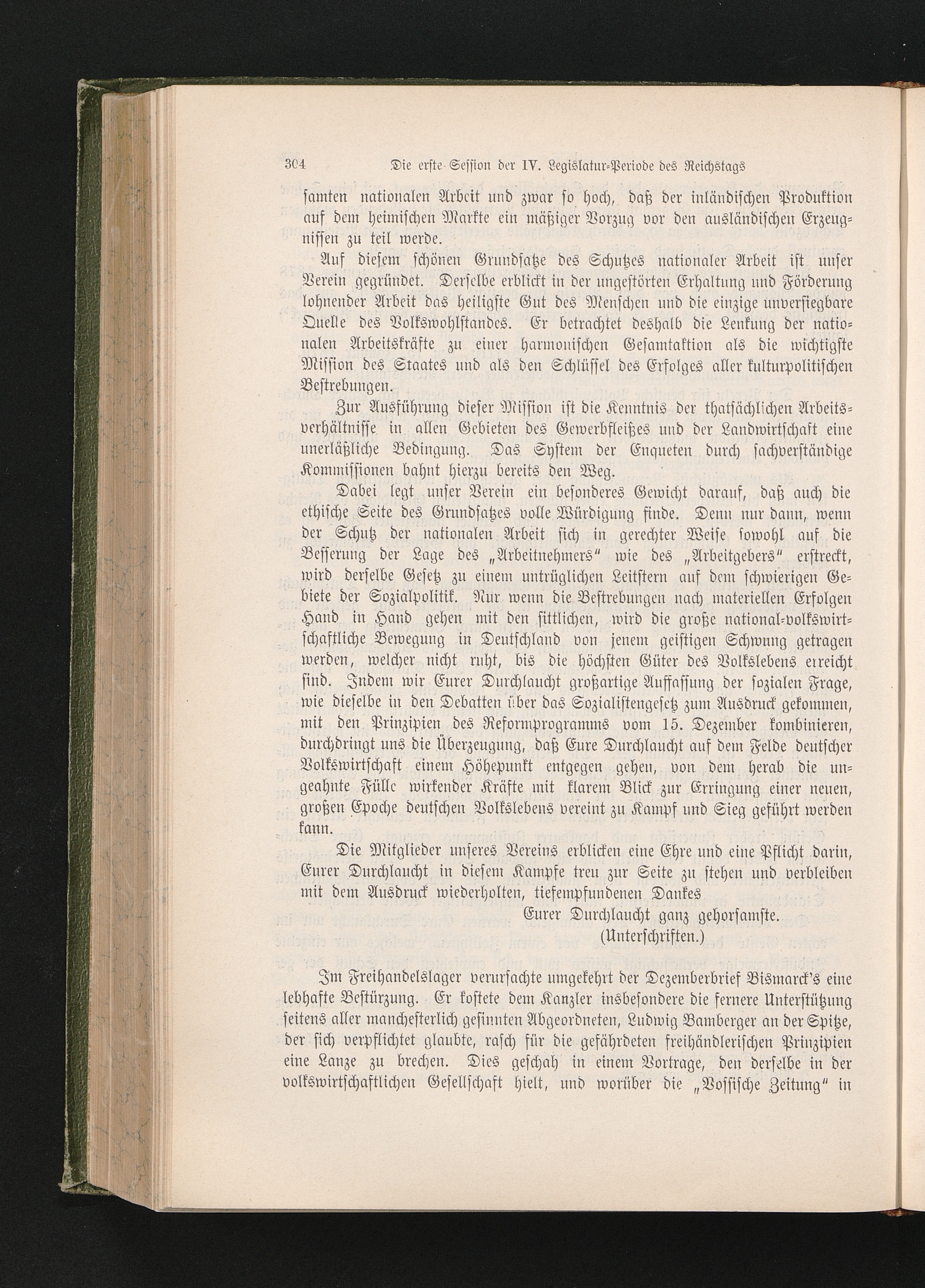 304 Die erste Session der IV. Legislatur-Periode des Reichstags

samten nationalen Arbeit und zwar so hoch, daß der inländischen Produktion auf dem heimischen Markte ein mäßiger Vorzug vor den ausländischen Erzeugnissen zu teil werde.

Auf diesem schönen Grundsatze des Schutzes nationaler Arbeit ist unser Verein gegründet. Derselbe erblickt in der ungestörten Erhaltung und Förderung lohnender Arbeit das heiligste Gut des Menschen und die einzige unversiegbare Quelle des Volkswohlstandes. Er betrachtet deshalb die Lenkung der nationalen Arbeitskräfte zu einer harmonischen Gesamtaktion als die wichtigste Mission des Staates und als den Schlüssel des Erfolges aller kulturpolitischen Bestrebungen.

Zur Ausführung dieser Mission ist die Kenntnis der thatsächlichen Arbeitsverhältnisse in allen Gebieten des Gewerbfleißes und der Landwirtschaft eine unerläßliche Bedingung. Das System der Enqueten durch sachverständige Kommissionen bahnt hierzu bereits den Weg.

Dabei legt unser Verein ein besonderes Gewicht darauf, daß auch die ethische Seite des Grundsatzes volle Würdigung finde. Denn nur dann, wenn der Schutz der nationalen Arbeit sich in gerechter Weise sowohl auf die Besserung der Lage des „Arbeitnehmers" wie des „Arbeitgebers" erstreckt, wird derselbe Gesetz zu einem untrüglichen Leitstern auf dem schwierigen Gebiete der Sozialpolitik. Nur wenn die Bestrebungen nach materiellen Erfolgen Hand in Hand gehen mit den sittlichen, wird die große national-volkswirtschaftliche Bewegung in Deutschland von jenem geistigen Schwung getragen werden, welcher nicht ruht, bis die höchsten Güter des Volkslebens erreicht sind. Indem wir Eurer Durchlaucht großartige Auffassung der sozialen Frage, wie dieselbe in den Debatten über das Sozialistengesetz zum Ausdruck gekommen, mit den Prinzipien des Reformprogramms vom 15. Dezember kombinieren, durchdringt uns die Überzeugung, daß Eure Durchlaucht auf dem Felde deutscher Volkswirtschaft einem Höhepunkt entgegen gehen, von dem herab die ungeahnte Fülle wirkender Kräfte mit klarem Blick zur Erringung einer neuen, großen Epoche deutschen Volkslebens vereint zu Kampf und Sieg geführt werden kann.

Die Mitglieder unseres Vereins erblicken eine Ehre und eine Pflicht darin, Eurer Durchlaucht in diesem Kampfe treu zur Seite zu stehen und verbleiben mit dem Ausdruck wiederholten, tiefempfundenen Dankes

Eurer Durchlaucht ganz gehorsamste.
(Unterschriften.)

Im Freihandelslager verursachte umgekehrt der Dezemberbrief Bismarck's eine lebhafte Bestürzung. Er kostete dem Kanzler insbesondere die fernere Unterstützung seitens aller manchesterlich gesinnten Abgeordneten, Ludwig Bamberger an der Spitze, der sich verpflichtet glaubte, rasch für die gefährdeten freihändlerischen Prinzipien eine Lanze zu brechen. Dies geschah in einem Vortrage, den derselbe in der volkswirtschaftlichen Gesellschaft hielt, und worüber die „Vossische Zeitung" in